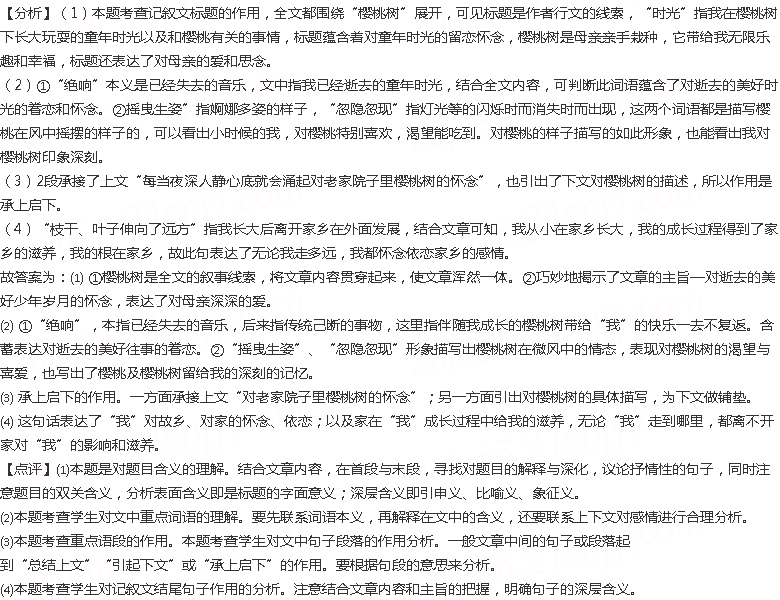 【分析】（1）本题考查记叙文标题的作用，全文都围绕“樱桃树”展开，可见标题是作者行文的线索，“时光”指我在樱桃树下长大玩耍的童年时光以及和樱桃有关的事情，标题蕴含着对童年时光的留恋怀念，樱桃树是母亲亲手栽种，它带给我无限乐趣和幸福，标题还表达了对母亲的爱和思念。

（2）①“绝响”本义是已经失去的音乐，文中指我已经逝去的童年时光，结合全文内容，可判断此词语蕴含了对逝去的美好时光的眷恋和怀念。②摇曳生姿”指婀娜多姿的样子，“忽隐忽现”指灯光等的闪烁时而消失时而出现，这两个词语都是描写樱桃在风中摇摆的样子的，可以看出小时候的我，对樱桃特别喜欢，渴望能吃到。对樱桃的样子描写的如此形象，也能看出我对樱桃树印象深刻。

（3）2段承接了上文“每当夜深人静心底就会涌起对老家院子里樱桃树的怀念”，也引出了下文对樱桃树的描述，所以作用是承上启下。

（4）“枝干、叶子伸向了远方”指我长大后离开家乡在外面发展，结合文章可知，我从小在家乡长大，我的成长过程得到了家乡的滋养，我的根在家乡，故此句表达了无论我走多远，我都怀念依恋家乡的感情。

故答案为：(1) ①樱桃树是全文的叙事线索，将文章内容贯穿起来，使文章浑然一体。②巧妙地揭示了文章的主旨—对逝去的美好少年岁月的怀念，表达了对母亲深深的爱。

(2) ①“绝响”，本指已经失去的音乐，后来指传统已断的事物，这里指伴随我成长的樱桃树带给“我”的快乐一去不复返。含蓄表达对逝去的美好往事的眷恋。②“摇曳生姿”、“忽隐忽现”形象描写出樱桃树在微风中的情态，表现对樱桃树的渴望与喜爱，也写出了樱桃及樱桃树留给我的深刻的记忆。

(3) 承上启下的作用。一方面承接上文“对老家院子里樱桃树的怀念”；另一方面引出对樱桃树的具体描写，为下文做铺垫。

(4) 这句话表达了“我”对故乡、对家的怀念、依恋；以及家在“我”成长过程中给我的滋养，无论“我”走到哪里，都离不开家对“我”的影响和滋养。

【点评】(1)本题是对题目含义的理解。结合文章内容，在首段与末段，寻找对题目的解释与深化，议论抒情性的句子，同时注意题目的双关含义，分析表面含义即是标题的字面意义；深层含义即引申义、比喻义、象征义。

(2)本题考查学生对文中重点词语的理解。要先联系词语本义，再解释在文中的含义，还要联系上下文对感情进行合理分析。

(3)本题考查重点语段的作用。本题考查学生对文中句子段落的作用分析。一般文章中间的句子或段落起到“总结上文”“引起下文”或“承上启下”的作用。要根据句段的意思来分析。

(4)本题考查学生对记叙文结尾句子作用的分析。注意结合文章内容和主旨的把握，明确句子的深层含义。